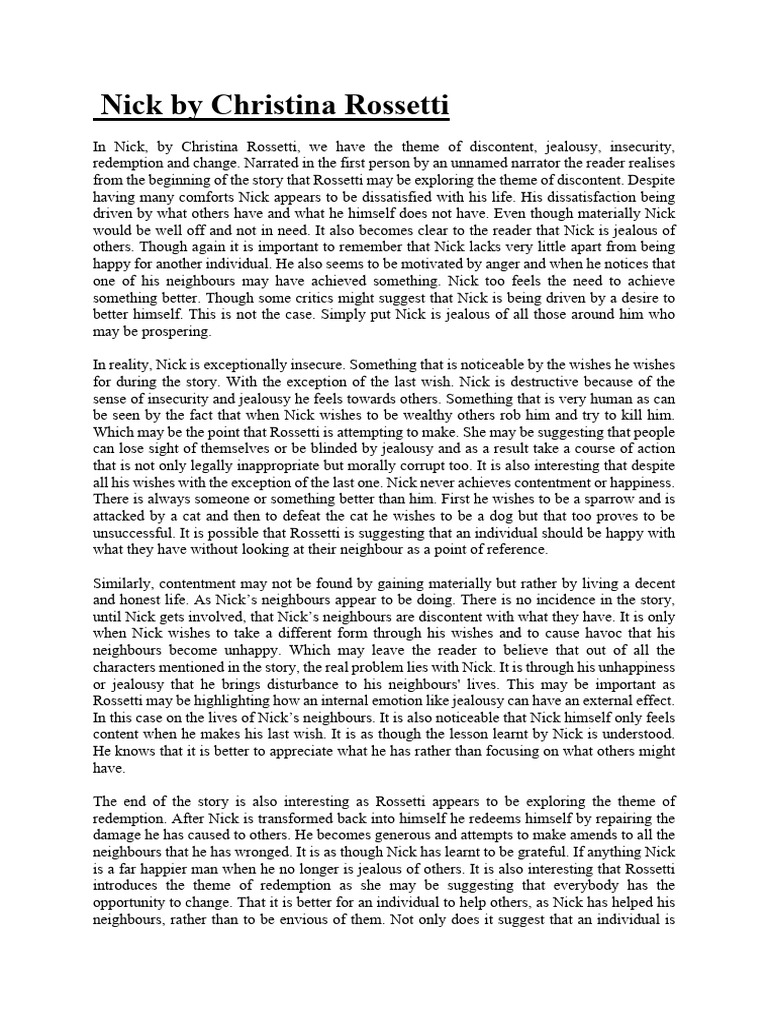 Nick by Christina Rossetti

In Nick, by Christina Rossetti, we have the theme of discontent, jealousy, insecurity, redemption and change. Narrated in the first person by an unnamed narrator the reader realises from the beginning of the story that Rossetti may be exploring the theme of discontent. Despite having many comforts Nick appears to be dissatisfied with his life. His dissatisfaction being driven by what others have and what he himself does not have. Even though materially Nick would be well off and not in need. It also becomes clear to the reader that Nick is jealous of others. Though again it is important to remember that Nick lacks very little apart from being happy for another individual. He also seems to be motivated by anger and when he notices that one of his neighbours may have achieved something. Nick too feels the need to achieve something better. Though some critics might suggest that Nick is being driven by a desire to better himself. This is not the case. Simply put Nick is jealous of all those around him who may be prospering.

In reality, Nick is exceptionally insecure. Something that is noticeable by the wishes he wishes for during the story. With the exception of the last wish. Nick is destructive because of the sense of insecurity and jealousy he feels towards others. Something that is very human as can be seen by the fact that when Nick wishes to be wealthy others rob him and try to kill him. Which may be the point that Rossetti is attempting to make. She may be suggesting that people can lose sight of themselves or be blinded by jealousy and as a result take a course of action that is not only legally inappropriate but morally corrupt too. It is also interesting that despite all his wishes with the exception of the last one. Nick never achieves contentment or happiness. There is always someone or something better than him. First he wishes to be a sparrow and is attacked by a cat and then to defeat the cat he wishes to be a dog but that too proves to be unsuccessful. It is possible that Rossetti is suggesting that an individual should be happy with what they have without looking at their neighbour as a point of reference.

Similarly, contentment may not be found by gaining materially but rather by living a decent and honest life. As Nick's neighbours appear to be doing. There is no incidence in the story, until Nick gets involved, that Nick's neighbours are discontent with what they have. It is only when Nick wishes to take a different form through his wishes and to cause havoc that his neighbours become unhappy. Which may leave the reader to believe that out of all the characters mentioned in the story, the real problem lies with Nick. It is through his unhappiness or jealousy that he brings disturbance to his neighbours' lives. This may be important as Rossetti may be highlighting how an internal emotion like jealousy can have an external effect. In this case on the lives of Nick's neighbours. It is also noticeable that Nick himself only feels content when he makes his last wish. It is as though the lesson learnt by Nick is understood. He knows that it is better to appreciate what he has rather than focusing on what others might have.

The end of the story is also interesting as Rossetti appears to be exploring the theme of redemption. After Nick is transformed back into himself he redeems himself by repairing the damage he has caused to others. He becomes generous and attempts to make amends to all the neighbours that he has wronged. It is as though Nick has learnt to be grateful. If anything Nick is a far happier man when he no longer is jealous of others. It is also interesting that Rossetti introduces the theme of redemption as she may be suggesting that everybody has the opportunity to change. That it is better for an individual to help others, as Nick has helped his neighbours, rather than to be envious of them. Not only does it suggest that an individual is